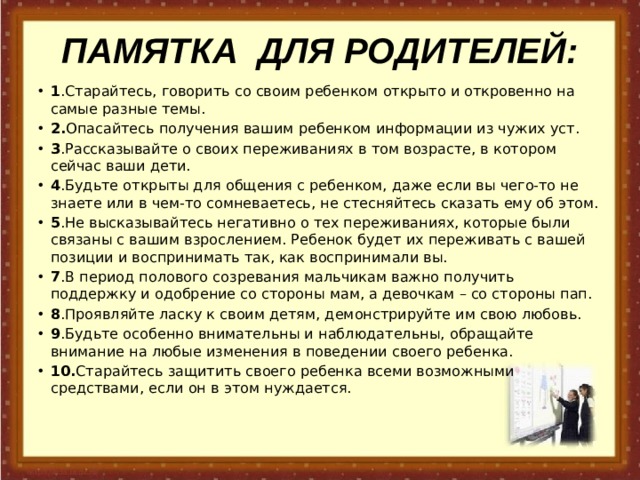 ПАМЯТКА ДЛЯ РОДИТЕЛЕЙ:

• 1.Старайтесь, говорить со своим ребенком открыто и откровенно на самые разные темы.
• 2.Опасайтесь получения вашим ребенком информации из чужих уст.
• 3.Рассказывайте о своих переживаниях в том возрасте, в котором сейчас ваши дети.
• 4.Будьте открыты для общения с ребенком, даже если вы чего-то не знаете или в чем-то сомневаетесь, не стесняйтесь сказать ему об этом.
• 5.Не высказывайтесь негативно о тех переживаниях, которые были связаны с вашим взрослением. Ребенок будет их переживать с вашей позиции и воспринимать так, как воспринимали вы.
• 7.В период полового созревания мальчикам важно получить поддержку и одобрение со стороны мам, а девочкам – со стороны пап.
• 8.Проявляйте ласку к своим детям, демонстрируйте им свою любовь.
• 9.Будьте особенно внимательны и наблюдательны, обращайте внимание на любые изменения в поведении своего ребенка.
• 10.Старайтесь защитить своего ребенка всеми возможными средствами, если он в этом нуждается.